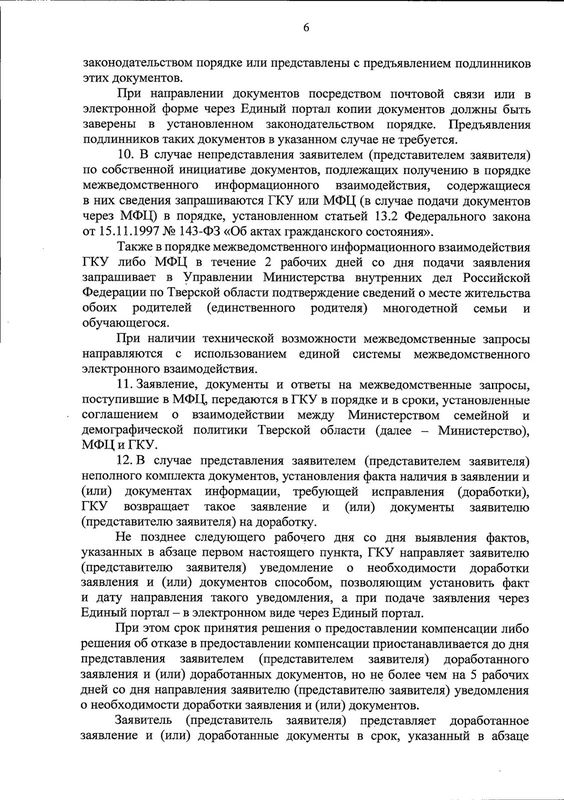 6

законодательством порядке или представлены с предъявлением подлинников этих документов.

При направлении документов посредством почтовой связи или в электронной форме через Единый портал копии документов должны быть заверены в установленном законодательством порядке. Предъявления подлинников таких документов в указанном случае не требуется.

10. В случае непредставления заявителем (представителем заявителя) по собственной инициативе документов, подлежащих получению в порядке межведомственного информационного взаимодействия, содержащиеся в них сведения запрашиваются ГКУ или МФЦ (в случае подачи документов через МФЦ) в порядке, установленном статьей 13.2 Федерального закона от 15.11.1997 № 143-ФЗ «Об актах гражданского состояния».

Также в порядке межведомственного информационного взаимодействия ГКУ либо МФЦ в течение 2 рабочих дней со дня подачи заявления запрашивает в Управлении Министерства внутренних дел Российской Федерации по Тверской области подтверждение сведений о месте жительства обоих родителей (единственного родителя) многодетной семьи и обучающегося.

При наличии технической возможности межведомственные запросы направляются с использованием единой системы межведомственного электронного взаимодействия.

11. Заявление, документы и ответы на межведомственные запросы, поступившие в МФЦ, передаются в ГКУ в порядке и в сроки, установленные соглашением о взаимодействии между Министерством семейной и демографической политики Тверской области (далее – Министерство), МФЦ и ГКУ.

12. В случае представления заявителем (представителем заявителя) неполного комплекта документов, установления факта наличия в заявлении и (или) документах информации, требующей исправления (доработки), ГКУ возвращает такое заявление и (или) документы заявителю (представителю заявителя) на доработку.

Не позднее следующего рабочего дня со дня выявления фактов, указанных в абзаце первом настоящего пункта, ГКУ направляет заявителю (представителю заявителя) уведомление о необходимости доработки заявления и (или) документов способом, позволяющим установить факт и дату направления такого уведомления, а при подаче заявления через Единый портал – в электронном виде через Единый портал.

При этом срок принятия решения о предоставлении компенсации либо решения об отказе в предоставлении компенсации приостанавливается до дня представления заявителем (представителем заявителя) доработанного заявления и (или) доработанных документов, но не более чем на 5 рабочих дней со дня направления заявителю (представителю заявителя) уведомления о необходимости доработки заявления и (или) документов.

Заявитель (представитель заявителя) представляет доработанное заявление и (или) доработанные документы в срок, указанный в абзаце